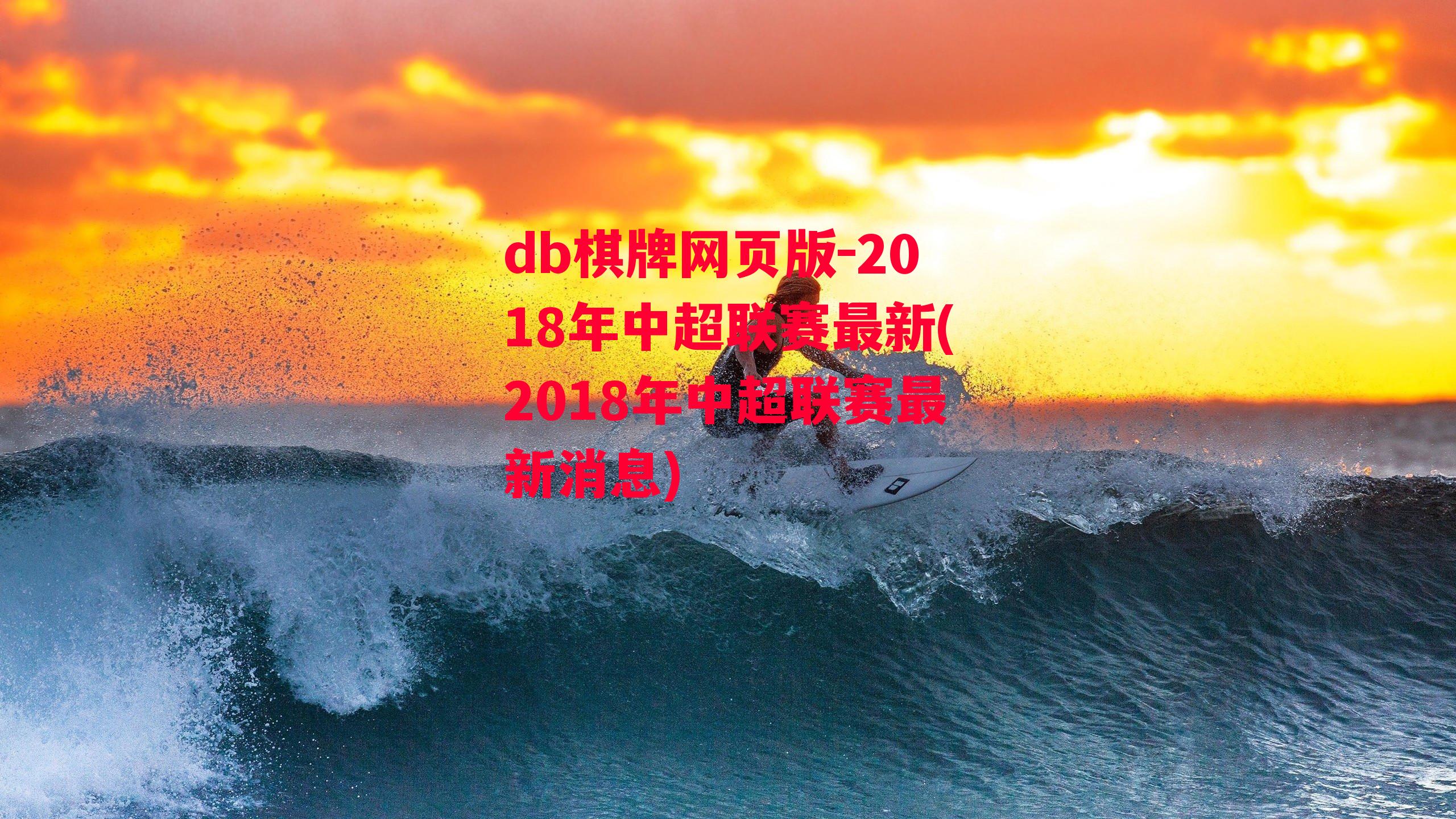 db棋牌网页版-2018年中超联赛最新(2018年中超联赛最新消息)